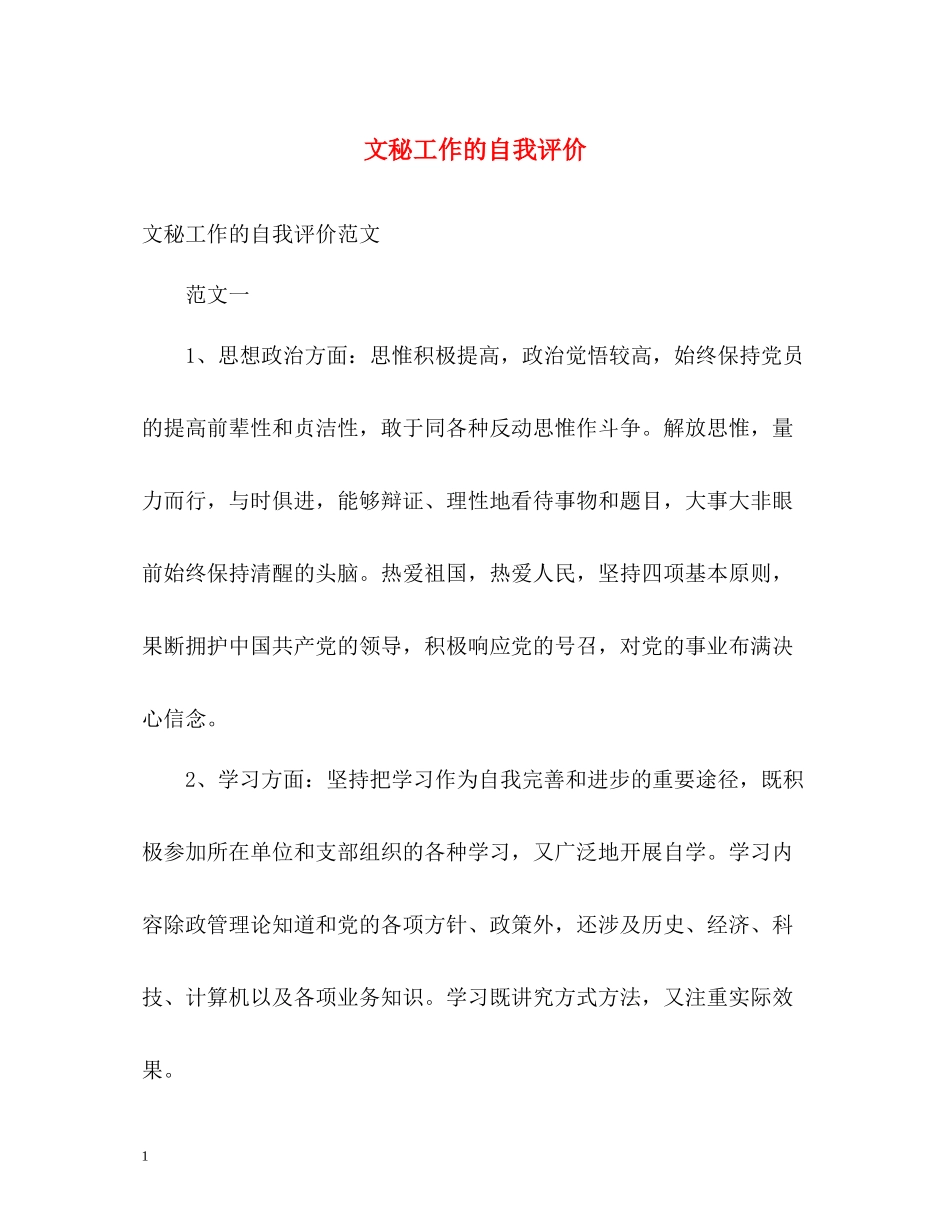 文秘工作的自我评价

文秘工作的自我评价范文

范文一

1、思想政治方面：思惟积极提高，政治觉悟较高，始终保持党员的提高前辈性和贞洁性，敢于同各种反动思惟作斗争。解放思惟，量力而行，与时俱进，能够辩证、理性地看待事物和题目，大事大非眼前始终保持清醒的头脑。热爱祖国，热爱人民，坚持四项基本原则，果断拥护中国共产党的领导，积极响应党的号召，对党的事业布满决心信念。

2、学习方面：坚持把学习作为自我完善和进步的重要途径，既积极参加所在单位和支部组织的各种学习，又广泛地开展自学。学习内容除政管理论知道和党的各项方针、政策外，还涉及历史、经济、科技、计算机以及各项业务知识。学习既讲究方式方法，又注重实际效果。

1